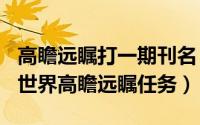 高瞻远瞩打一期刊名
世界高瞻远瞩任务）